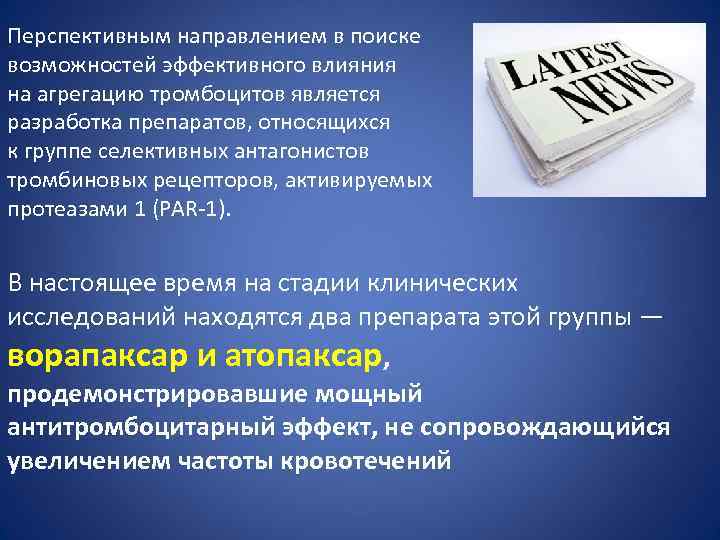 Перспективным направлением в поиске возможностей эффективного влияния на агрегацию тромбоцитов является разработка препаратов, относящихся к группе селективных антагонистов тромбиновых рецепторов, активируемых протеазами 1 (PAR-1).

LATEST NEWS

В настоящее время на стадии клинических исследований находятся два препарата этой группы — ворапаксар и атопаксар, продемонстрировавшие мощный антитромбоцитарный эффект, не сопровождающийся увеличением частоты кровотечений